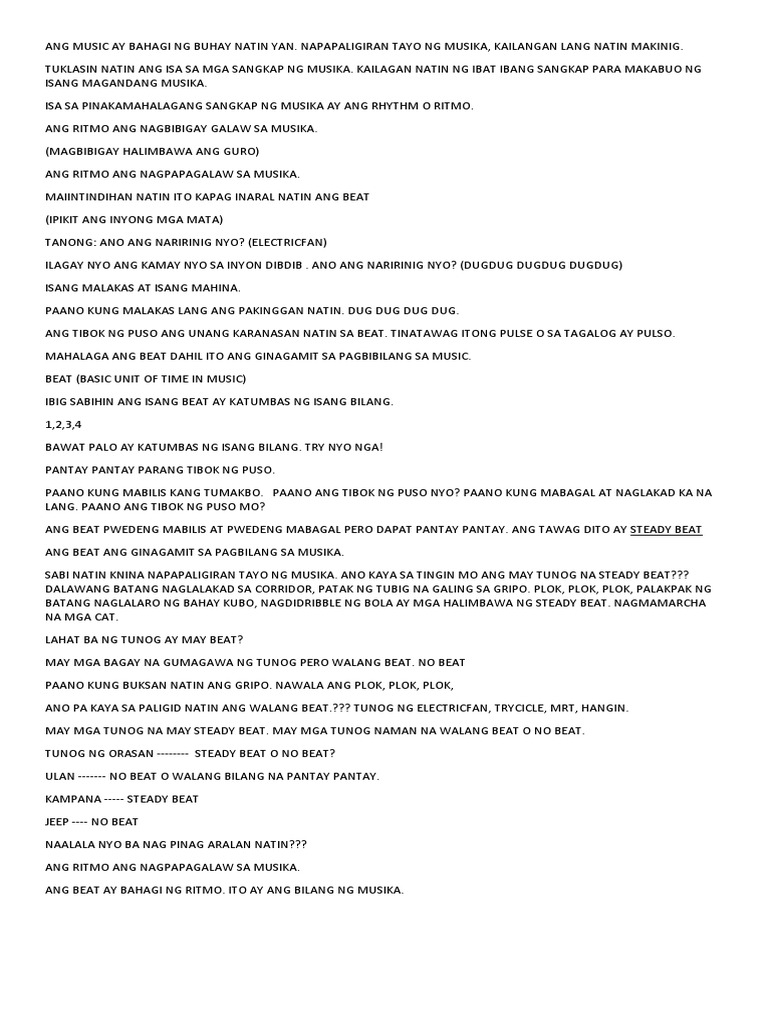 ANG MUSIC AY BAHAGI NG BUHAY NATIN YAN. NAPAPALIGIRAN TAYO NG MUSIKA, KAILANGAN LANG NATIN MAKINIG.

TUKLASIN NATIN ANG ISA SA MGA SANGKAP NG MUSIKA. KAILAGAN NATIN NG IBAT IBANG SANGKAP PARA MAKABUO NG ISANG MAGANDANG MUSIKA.

ISA SA PINAKAMAHALAGANG SANGKAP NG MUSIKA AY ANG RHYTHM O RITMO.

ANG RITMO ANG NAGBIBIGAY GALAW SA MUSIKA.

(MAGBIBIGAY HALIMBAWA ANG GURO)

ANG RITMO ANG NAGPAPAGALAW SA MUSIKA.

MAIINTINDIHAN NATIN ITO KAPAG INARAL NATIN ANG BEAT

(IPIKIT ANG INYONG MGA MATA)

TANONG: ANO ANG NARIRINIG NYO? (ELECTRICFAN)

ILAGAY NYO ANG KAMAY NYO SA INYON DIBDIB . ANO ANG NARIRINIG NYO? (DUGDUG DUGDUG DUGDUG)

ISANG MALAKAS AT ISANG MAHINA.

PAANO KUNG MALAKAS LANG ANG PAKINGGAN NATIN. DUG DUG DUG DUG.

ANG TIBOK NG PUSO ANG UNANG KARANASAN NATIN SA BEAT. TINATAWAG ITONG PULSE O SA TAGALOG AY PULSO.

MAHALAGA ANG BEAT DAHIL ITO ANG GINAGAMIT SA PAGBIBILANG SA MUSIC.

BEAT (BASIC UNIT OF TIME IN MUSIC)

IBIG SABIHIN ANG ISANG BEAT AY KATUMBAS NG ISANG BILANG.

1,2,3,4

BAWAT PALO AY KATUMBAS NG ISANG BILANG. TRY NYO NGA!

PANTAY PANTAY PARANG TIBOK NG PUSO.

PAANO KUNG MABILIS KANG TUMAKBO.   PAANO ANG TIBOK NG PUSO NYO? PAANO KUNG MABAGAL AT NAGLAKAD KA NA LANG. PAANO ANG TIBOK NG PUSO MO?

ANG BEAT PWEDENG MABILIS AT PWEDENG MABAGAL PERO DAPAT PANTAY PANTAY. ANG TAWAG DITO AY STEADY BEAT

ANG BEAT ANG GINAGAMIT SA PAGBILANG SA MUSIKA.

SABI NATIN KNINA NAPAPALIGIRAN TAYO NG MUSIKA. ANO KAYA SA TINGIN MO ANG MAY TUNOG NA STEADY BEAT??? DALAWANG BATANG NAGLALAKAD SA CORRIDOR, PATAK NG TUBIG NA GALING SA GRIPO. PLOK, PLOK, PLOK, PALAKPAK NG BATANG NAGLALARO NG BAHAY KUBO, NAGDIDRIBBLE NG BOLA AY MGA HALIMBAWA NG STEADY BEAT. NAGMAMARCHA NA MGA CAT.

LAHAT BA NG TUNOG AY MAY BEAT?

MAY MGA BAGAY NA GUMAGAWA NG TUNOG PERO WALANG BEAT. NO BEAT

PAANO KUNG BUKSAN NATIN ANG GRIPO. NAWALA ANG PLOK, PLOK, PLOK,

ANO PA KAYA SA PALIGID NATIN ANG WALANG BEAT.??? TUNOG NG ELECTRICFAN, TRYCICLE, MRT, HANGIN.

MAY MGA TUNOG NA MAY STEADY BEAT. MAY MGA TUNOG NAMAN NA WALANG BEAT O NO BEAT.

TUNOG NG ORASAN --------  STEADY BEAT O NO BEAT?

ULAN ------- NO BEAT O WALANG BILANG NA PANTAY PANTAY.

KAMPANA ----- STEADY BEAT

JEEP ---- NO BEAT

NAALALA NYO BA NAG PINAG ARALAN NATIN???

ANG RITMO ANG NAGPAPAGALAW SA MUSIKA.

ANG BEAT AY BAHAGI NG RITMO. ITO AY ANG BILANG NG MUSIKA.